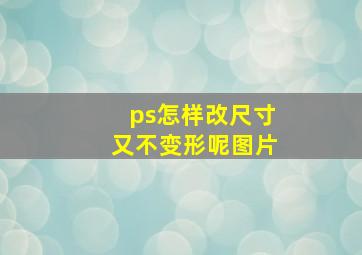 ps怎样改尺寸
又不变形呢图片